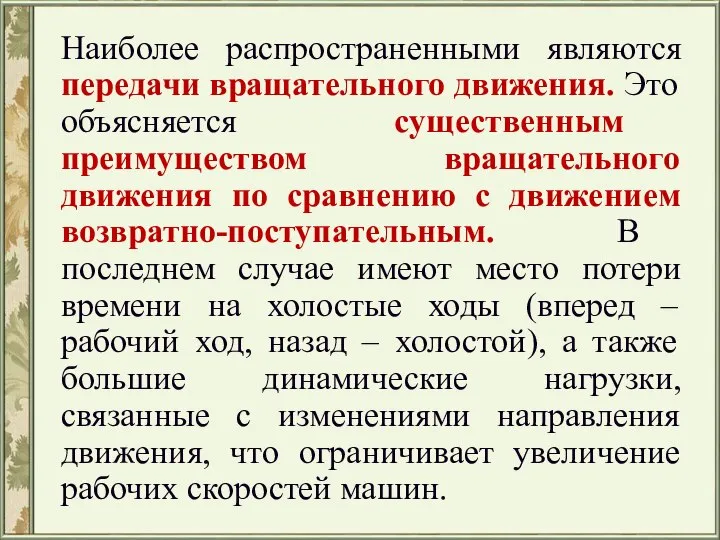 Наиболее распространенными являются передачи вращательного движения. Это объясняется существенным преимуществом вращательного движения по сравнению с движением возвратно-поступательным. В последнем случае имеют место потери времени на холостые ходы (вперед – рабочий ход, назад – холостой), а также большие динамические нагрузки, связанные с изменениями направления движения, что ограничивает увеличение рабочих скоростей машин.